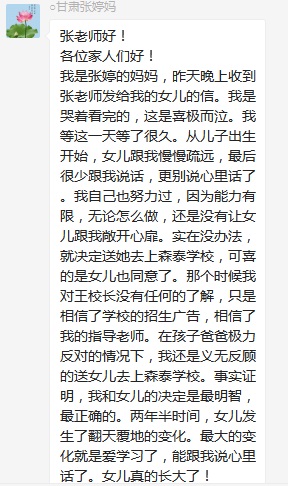 ○甘肃张婷妈

张老师好！
各位家人们好！
我是张婷的妈妈，昨天晚上收到张老师发给我的女儿的信。我是哭着看完的，这是喜极而泣。我等这一天等了很久。从儿子出生开始，女儿跟我慢慢疏远，最后很少跟我说话，更别说心里话了。我自己也努力过，因为能力有限，无论怎么做，还是没有让女儿跟我敞开心扉。实在没办法，就决定送她去上森泰学校，可喜的是女儿也同意了。那个时候我对王校长没有任何的了解，只是相信了学校的招生广告，相信了我的指导老师。在孩子爸爸极力反对的情况下，我还是义无反顾的送女儿去上森泰学校。事实证明，我和女儿的决定是最明智，最正确的。两年半时间，女儿发生了翻天覆地的变化。最大的变化就是爱学习了，能跟我说心里话了。女儿真的长大了！